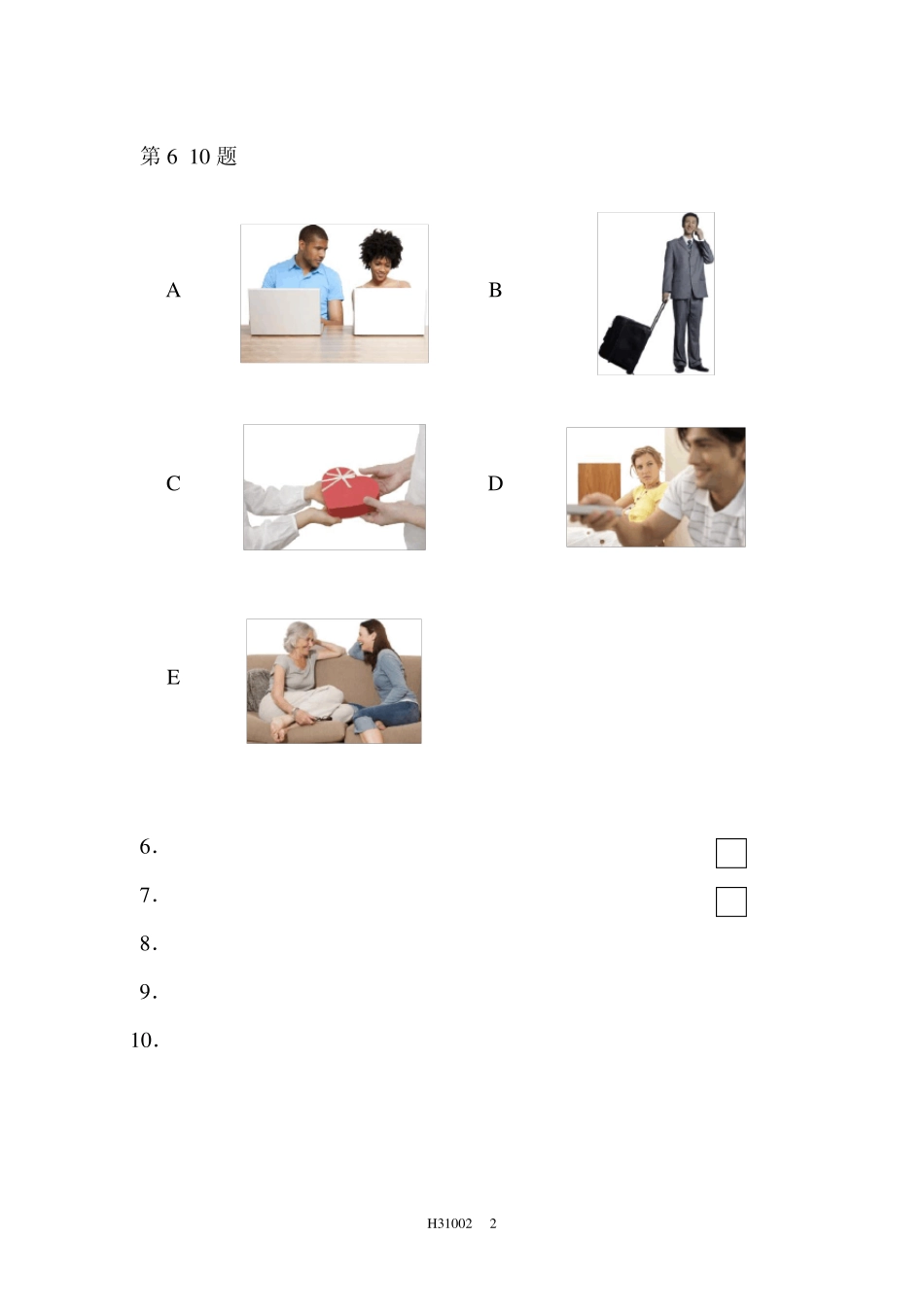 第6 10题

A

B

C

D

E

6.
☐

7.
☐

8.

9.

10.

H31002 2